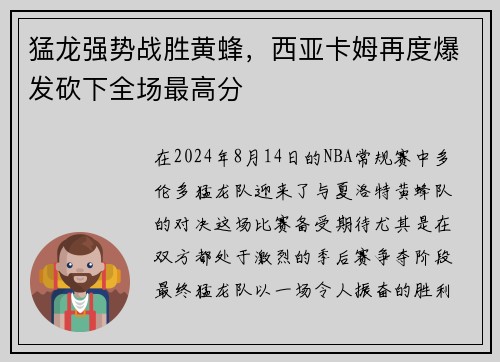 猛龙强势战胜黄蜂，西亚卡姆再度爆发砍下全场最高分

在2024年8月14日的NBA常规赛中多伦多猛龙队迎来了与夏洛特黄蜂队的对决这场比赛备受期待尤其是在双方都处于激烈的季后赛争夺阶段最终猛龙队以一场令人振奋的胜利